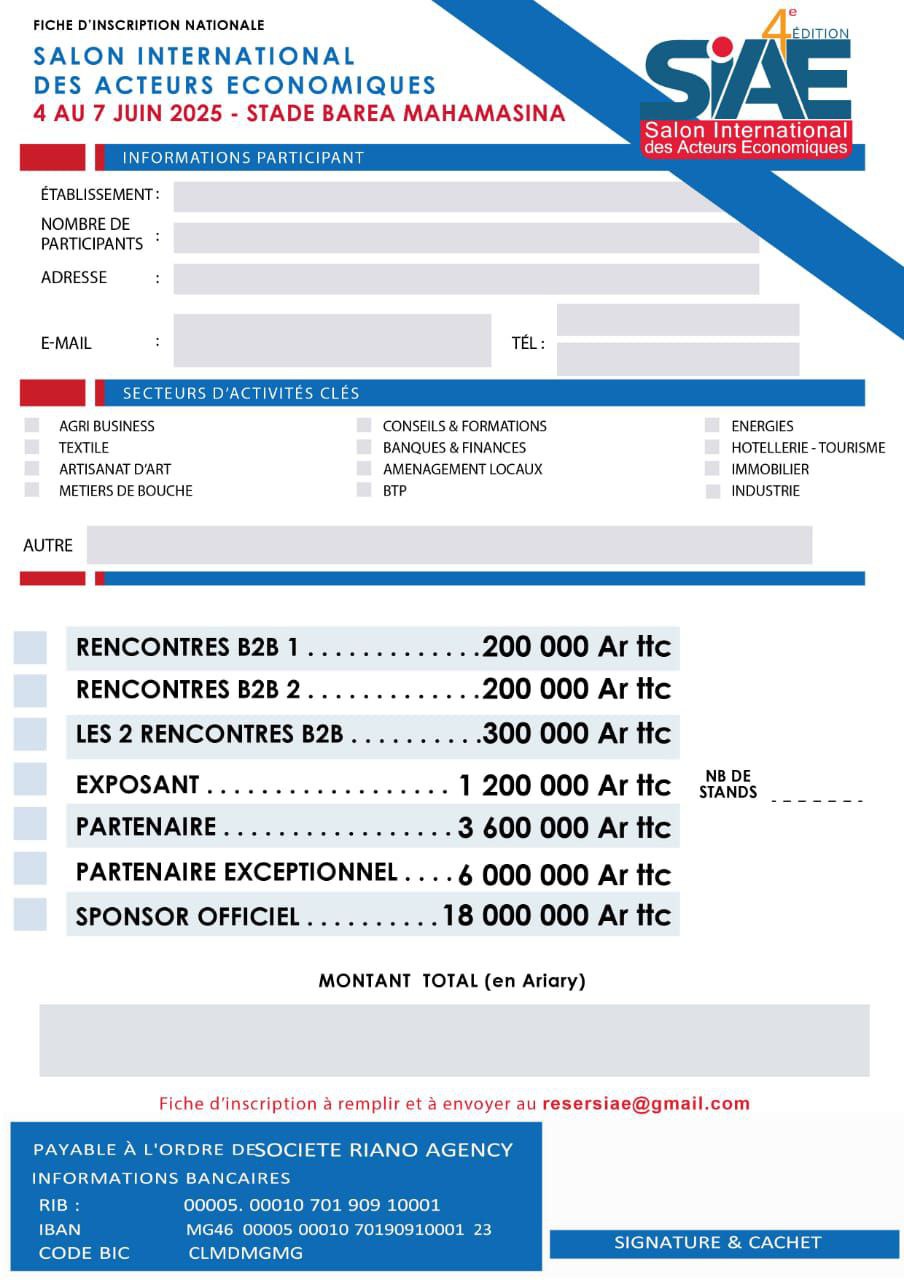 FICHE D'INSCRIPTION NATIONALE

SALON INTERNATIONAL DES ACTEURS ECONOMIQUES
4 AU 7 JUIN 2025 - STADE BAREA MAHAMASINA

4e ÉDITION
SIAE
Salon International des Acteurs Economiques

INFORMATIONS PARTICIPANT

ÉTABLISSEMENT :
NOMBRE DE PARTICIPANTS :
ADRESSE :
E-MAIL :
TÉL :

SECTEURS D'ACTIVITÉS CLÉS

AGRI BUSINESS
TEXTILE
ARTISANAT D'ART
METIERS DE BOUCHE

CONSEILS & FORMATIONS
BANQUES & FINANCES
AMENAGEMENT LOCAUX
BTP

ENERGIES
HOTELLERIE - TOURISME
IMMOBILIER
INDUSTRIE

AUTRE

RENCONTRES B2B 1 . . . . . . . . . . . . . 200 000 Ar ttc
RENCONTRES B2B 2 . . . . . . . . . . . . . 200 000 Ar ttc
LES 2 RENCONTRES B2B . . . . . . . . . . 300 000 Ar ttc
EXPOSANT . . . . . . . . . . . . . . . . . . 1 200 000 Ar ttc
NB DE STANDS _ _ _ _ _ _ _
PARTENAIRE . . . . . . . . . . . . . . . . . 3 600 000 Ar ttc
PARTENAIRE EXCEPTIONNEL . . . . 6 000 000 Ar ttc
SPONSOR OFFICIEL . . . . . . . . . . 18 000 000 Ar ttc

MONTANT TOTAL (en Ariary)

Fiche d'inscription à remplir et à envoyer au resersiae@gmail.com

PAYABLE À L'ORDRE DE SOCIETE RIANO AGENCY
INFORMATIONS BANCAIRES
RIB : 00005. 00010 701 909 10001
IBAN MG46 00005 00010 70190910001 23
CODE BIC CLMDMGMG

SIGNATURE & CACHET